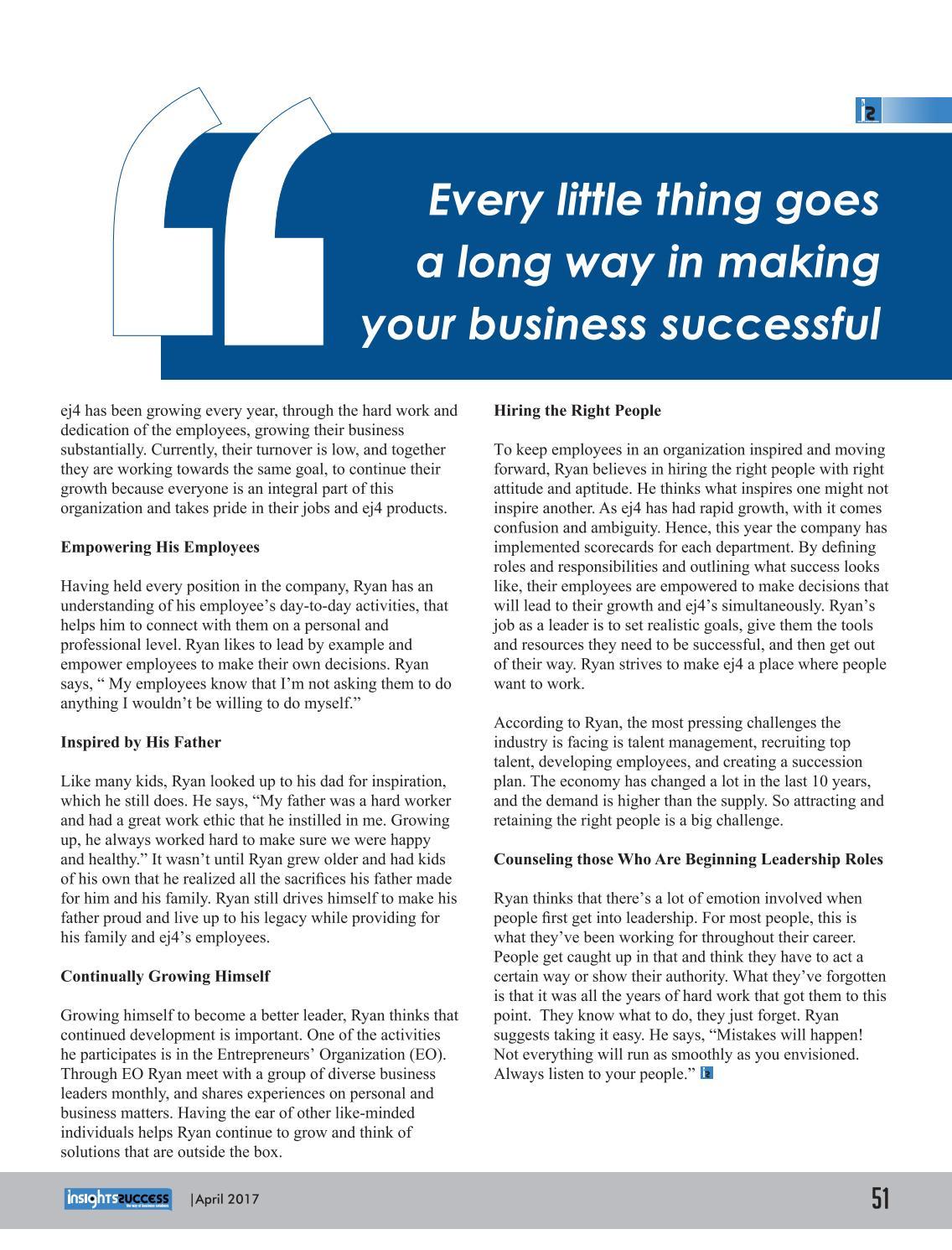 Every little thing goes a long way in making your business successful

ej4 has been growing every year, through the hard work and dedication of the employees, growing their business substantially. Currently, their turnover is low, and together they are working towards the same goal, to continue their growth because everyone is an integral part of this organization and takes pride in their jobs and ej4 products.

Empowering His Employees

Having held every position in the company, Ryan has an understanding of his employee's day-to-day activities, that helps him to connect with them on a personal and professional level. Ryan likes to lead by example and empower employees to make their own decisions. Ryan says, " My employees know that I'm not asking them to do anything I wouldn't be willing to do myself."

Inspired by His Father

Like many kids, Ryan looked up to his dad for inspiration, which he still does. He says, "My father was a hard worker and had a great work ethic that he instilled in me. Growing up, he always worked hard to make sure we were happy and healthy." It wasn't until Ryan grew older and had kids of his own that he realized all the sacrifices his father made for him and his family. Ryan still drives himself to make his father proud and live up to his legacy while providing for his family and ej4's employees.

Continually Growing Himself

Growing himself to become a better leader, Ryan thinks that continued development is important. One of the activities he participates is in the Entrepreneurs' Organization (EO). Through EO Ryan meet with a group of diverse business leaders monthly, and shares experiences on personal and business matters. Having the ear of other like-minded individuals helps Ryan continue to grow and think of solutions that are outside the box.

Hiring the Right People

To keep employees in an organization inspired and moving forward, Ryan believes in hiring the right people with right attitude and aptitude. He thinks what inspires one might not inspire another. As ej4 has had rapid growth, with it comes confusion and ambiguity. Hence, this year the company has implemented scorecards for each department. By defining roles and responsibilities and outlining what success looks like, their employees are empowered to make decisions that will lead to their growth and ej4's simultaneously. Ryan's job as a leader is to set realistic goals, give them the tools and resources they need to be successful, and then get out of their way. Ryan strives to make ej4 a place where people want to work.

According to Ryan, the most pressing challenges the industry is facing is talent management, recruiting top talent, developing employees, and creating a succession plan. The economy has changed a lot in the last 10 years, and the demand is higher than the supply. So attracting and retaining the right people is a big challenge.

Counseling those Who Are Beginning Leadership Roles

Ryan thinks that there's a lot of emotion involved when people first get into leadership. For most people, this is what they've been working for throughout their career. People get caught up in that and think they have to act a certain way or show their authority. What they've forgotten is that it was all the years of hard work that got them to this point. They know what to do, they just forget. Ryan suggests taking it easy. He says, "Mistakes will happen! Not everything will run as smoothly as you envisioned. Always listen to your people."

insights success |April 2017 51